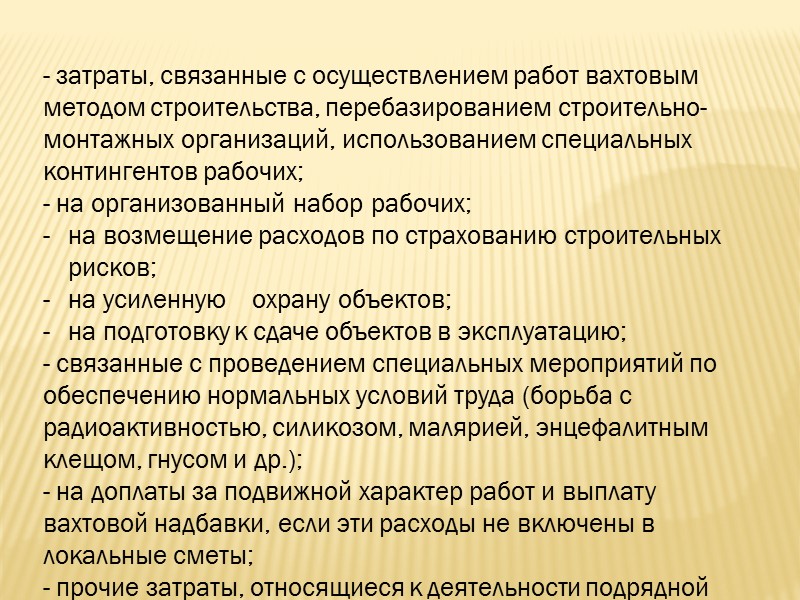 - затраты, связанные с осуществлением работ вахтовым методом строительства, перебазированием строительно-монтажных организаций, использованием специальных контингентов рабочих;
- на организованный набор рабочих;
- на возмещение расходов по страхованию строительных рисков;
- на усиленную охрану объектов;
- на подготовку к сдаче объектов в эксплуатацию;
- связанные с проведением специальных мероприятий по обеспечению нормальных условий труда (борьба с радиоактивностью, силикозом, малярией, энцефалитным клещом, гнусом и др.);
- на доплаты за подвижной характер работ и выплату вахтовой надбавки, если эти расходы не включены в локальные сметы;
- прочие затраты, относящиеся к деятельности подрядной